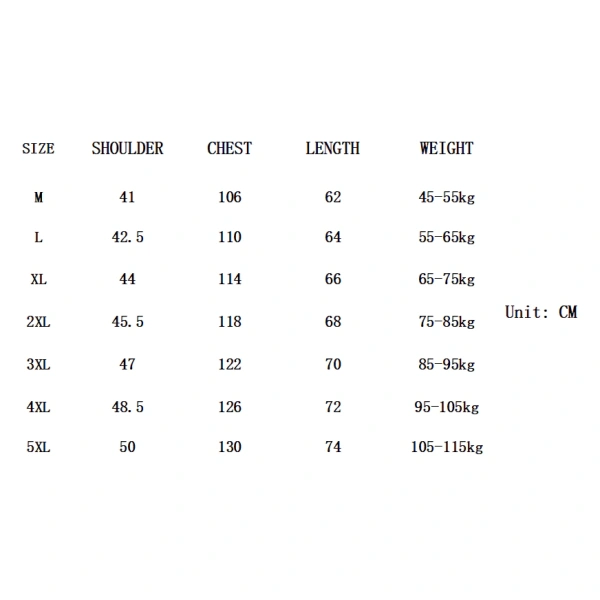 | SIZE | SHOULDER | CHEST | LENGTH | WEIGHT |
|---|---|---|---|---|
| M | 41 | 106 | 62 | 45-55kg |
| L | 42.5 | 110 | 64 | 55-65kg |
| XL | 44 | 114 | 66 | 65-75kg |
| 2XL | 45.5 | 118 | 68 | 75-85kg |
| 3XL | 47 | 122 | 70 | 85-95kg |
| 4XL | 48.5 | 126 | 72 | 95-105kg |
| 5XL | 50 | 130 | 74 | 105-115kg |

Unit: CM